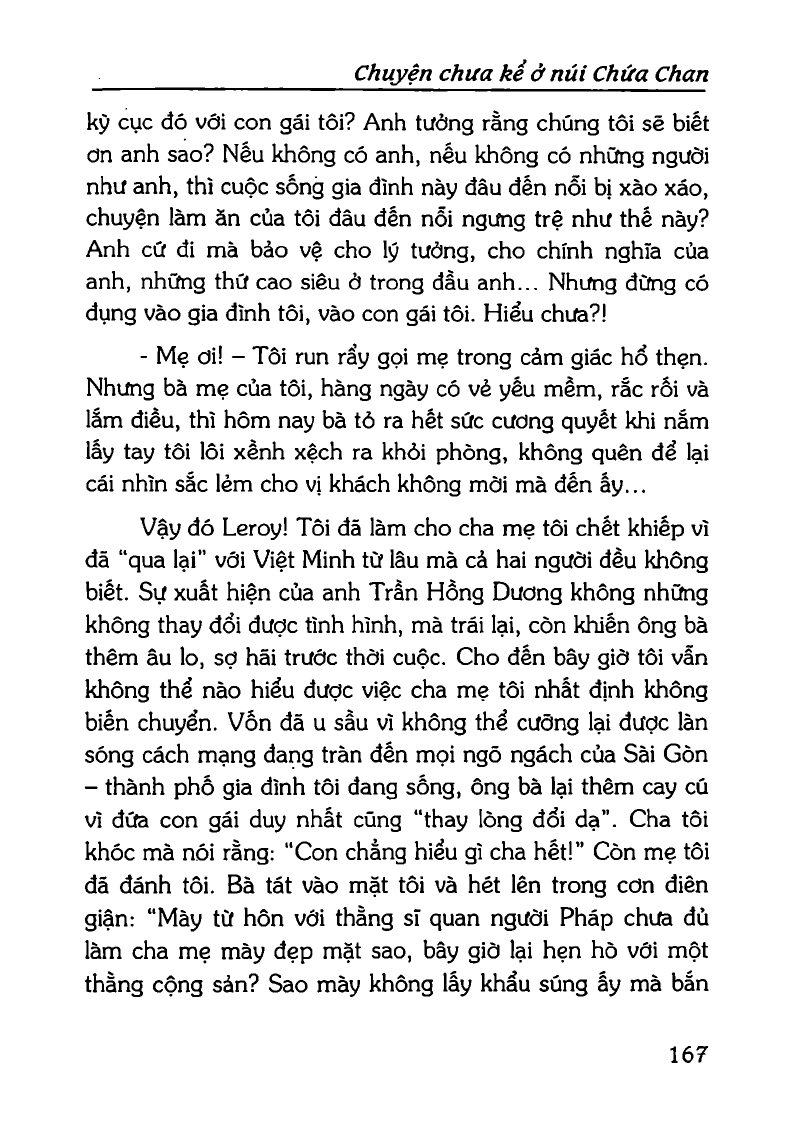 Chuyện chưa kể ở núi Chứa Chan

kỳ cục đó với con gái tôi? Anh tưởng rằng chúng tôi sẽ biết ơn anh sao? Nếu không có anh, nếu không có những người như anh, thì cuộc sống gia đình này đâu đến nỗi bị xào xáo, chuyện làm ăn của tôi đâu đến nỗi ngưng trệ như thế này? Anh cứ đi mà bảo vệ cho lý tưởng, cho chính nghĩa của anh, những thứ cao siêu ở trong đầu anh... Nhưng đừng có đụng vào gia đình tôi, vào con gái tôi. Hiểu chưa?!

- Mẹ ơi! – Tôi run rẩy gọi mẹ trong cảm giác hổ thẹn. Nhưng bà mẹ của tôi, hàng ngày có vẻ yếu mềm, rắc rối và lắm điều, thì hôm nay bà tỏ ra hết sức cương quyết khi nắm lấy tay tôi lôi xềnh xệch ra khỏi phòng, không quên để lại cái nhìn sắc lẻm cho vị khách không mời mà đến ấy...

Vậy đó Leroy! Tôi đã làm cho cha mẹ tôi chết khiếp vì đã "qua lại" với Việt Minh từ lâu mà cả hai người đều không biết. Sự xuất hiện của anh Trần Hồng Dương không những không thay đổi được tình hình, mà trái lại, còn khiến ông bà thêm âu lo, sợ hãi trước thời cuộc. Cho đến bây giờ tôi vẫn không thể nào hiểu được việc cha mẹ tôi nhất định không biến chuyển. Vốn đã u sầu vì không thể cưỡng lại được làn sóng cách mạng đang tràn đến mọi ngõ ngách của Sài Gòn – thành phố gia đình tôi đang sống, ông bà lại thêm cay cú vì đứa con gái duy nhất cũng "thay lòng đổi dạ". Cha tôi khóc mà nói rằng: "Con chẳng hiểu gì cha hết!" Còn mẹ tôi đã đánh tôi. Bà tát vào mặt tôi và hét lên trong cơn điên giận: "Mày từ hôn với thằng sĩ quan người Pháp chưa đủ làm cha mẹ mày đẹp mặt sao, bây giờ lại hẹn hò với một thằng cộng sản? Sao mày không lấy khẩu súng ấy mà bắn

167